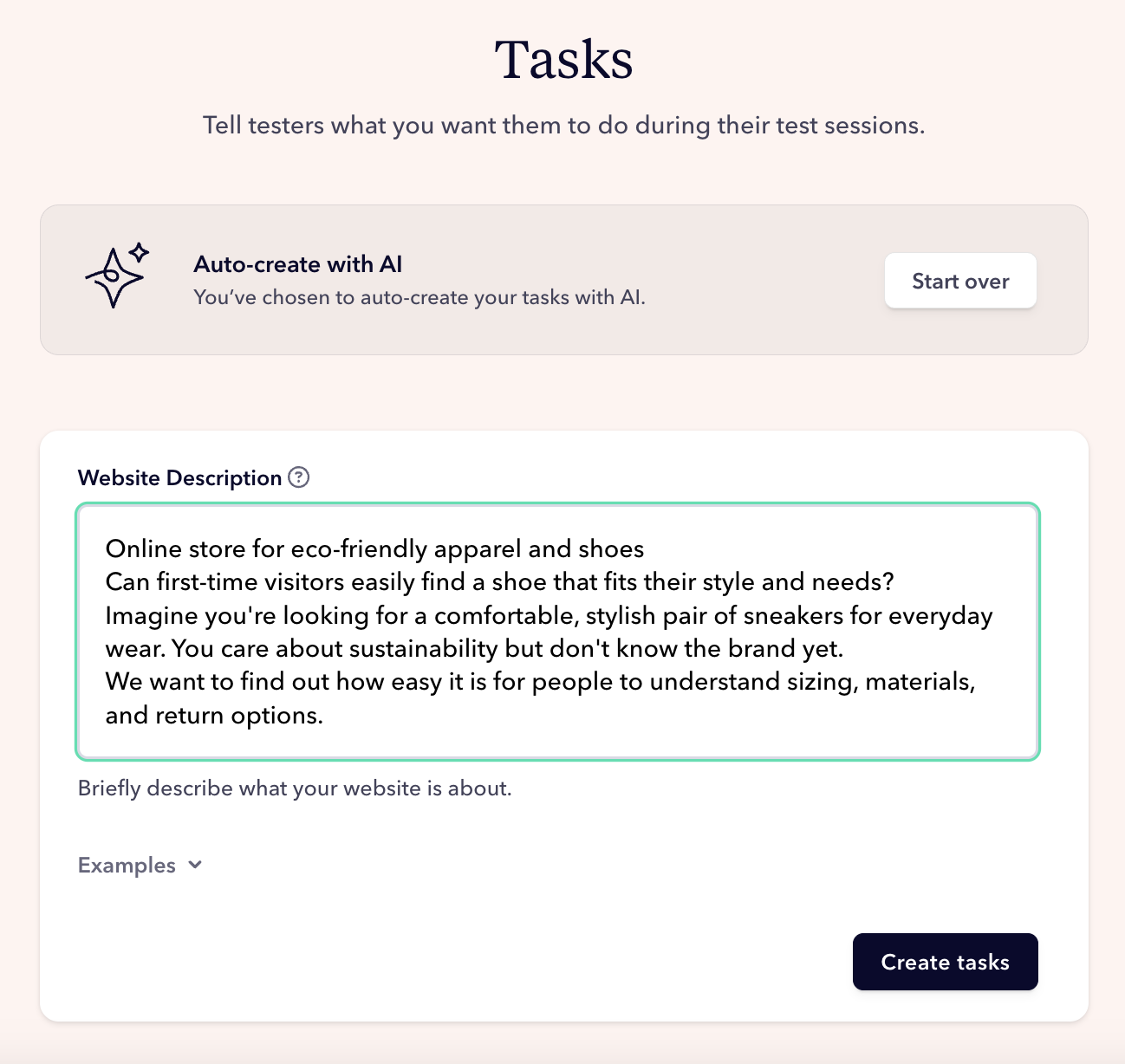 Tasks

Tell testers what you want them to do during their test sessions.

Auto-create with AI
You've chosen to auto-create your tasks with AI.

Start over

Website Description

Online store for eco-friendly apparel and shoes
Can first-time visitors easily find a shoe that fits their style and needs?
Imagine you're looking for a comfortable, stylish pair of sneakers for everyday wear. You care about sustainability but don't know the brand yet.
We want to find out how easy it is for people to understand sizing, materials, and return options.

Briefly describe what your website is about.

Examples

Create tasks